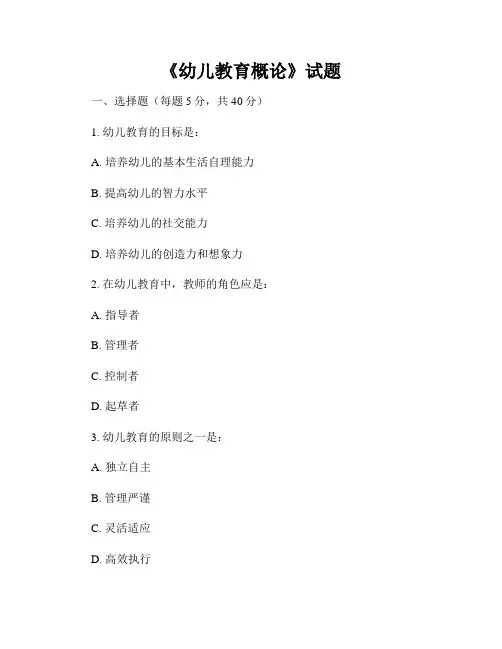 《幼儿教育概论》试题

一、选择题（每题 5 分，共 40 分）

1. 幼儿教育的目标是：

A. 培养幼儿的基本生活自理能力

B. 提高幼儿的智力水平

C. 培养幼儿的社交能力

D. 培养幼儿的创造力和想象力

2. 在幼儿教育中，教师的角色应是：

A. 指导者

B. 管理者

C. 控制者

D. 起草者

3. 幼儿教育的原则之一是：

A. 独立自主

B. 管理严谨

C. 灵活适应

D. 高效执行